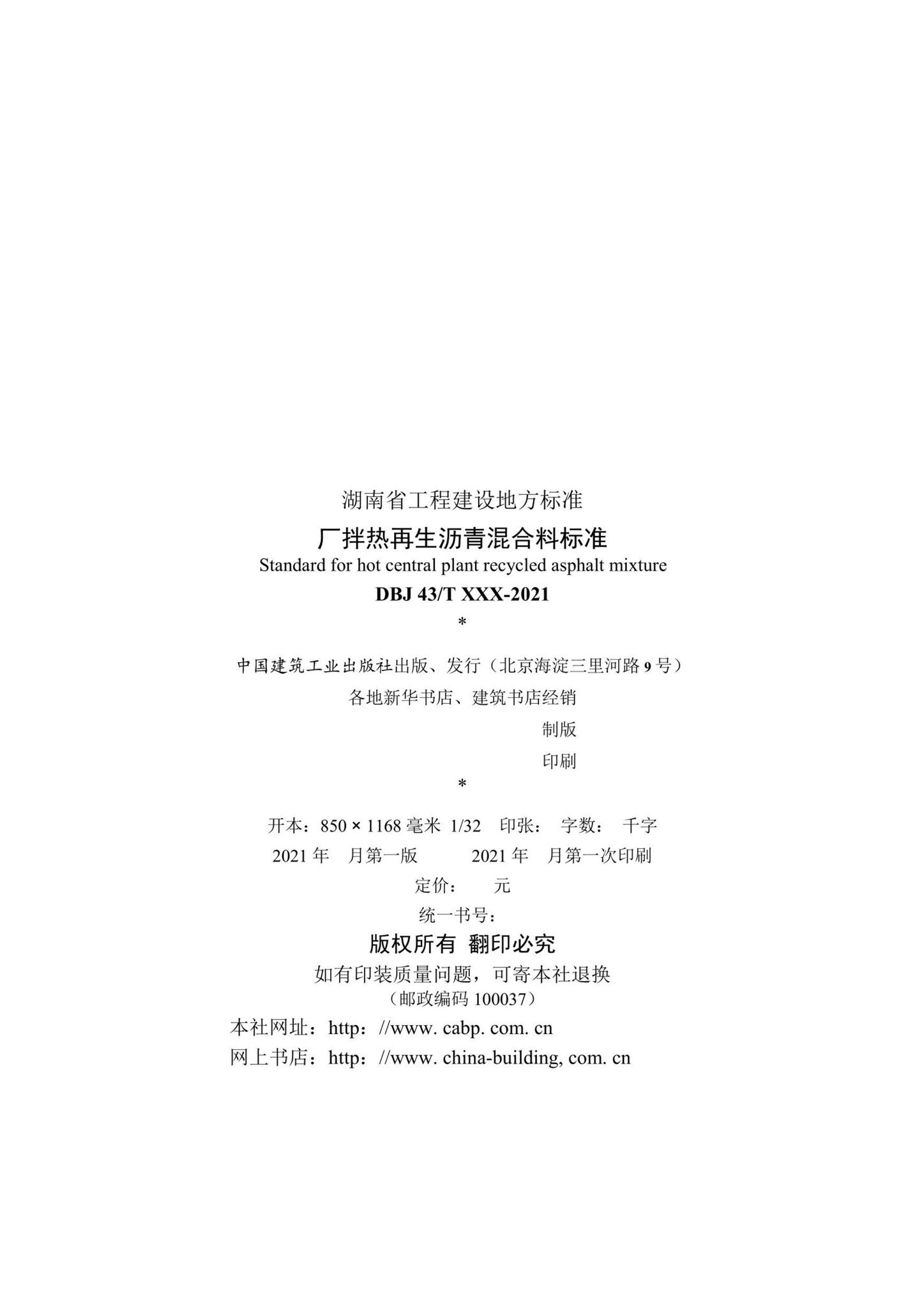 湖南省工程建设地方标准

厂拌热再生沥青混合料标准

Standard for hot central plant recycled asphalt mixture

DBJ 43/T XXX-2021

*

中国建筑工业出版社出版、发行（北京海淀三里河路 9 号）

各地新华书店、建筑书店经销

制版

印刷

*

开本：850 × 1168 毫米 1/32 印张： 字数： 千字

2021 年 月第一版 2021 年 月第一次印刷

定价： 元

统一书号：

版权所有 翻印必究

如有印装质量问题，可寄本社退换

（邮政编码 100037）

本社网址：http：//www. cabp. com. cn

网上书店：http：//www. china-building, com. cn